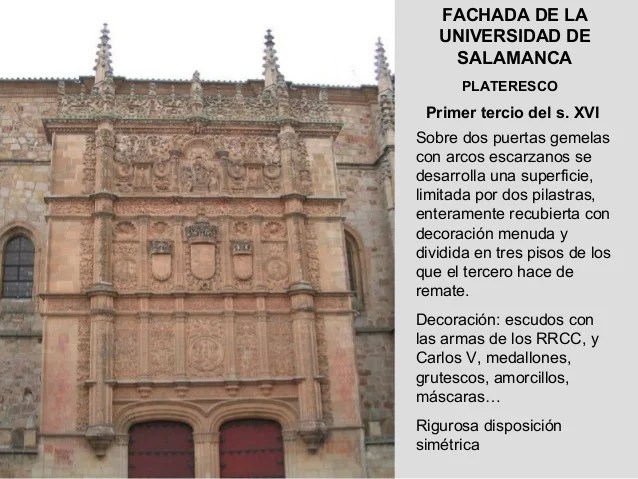 FACHADA DE LA UNIVERSIDAD DE SALAMANCA

PLATERESCO

Primer tercio del s. XVI

Sobre dos puertas gemelas con arcos escarzanos se desarrolla una superficie, limitada por dos pilastras, enteramente recubierta con decoración menuda y dividida en tres pisos de los que el tercero hace de remate.

Decoración: escudos con las armas de los RRCC, y Carlos V, medallones, grutescos, amorcillos, máscaras…

Rigurosa disposición simétrica